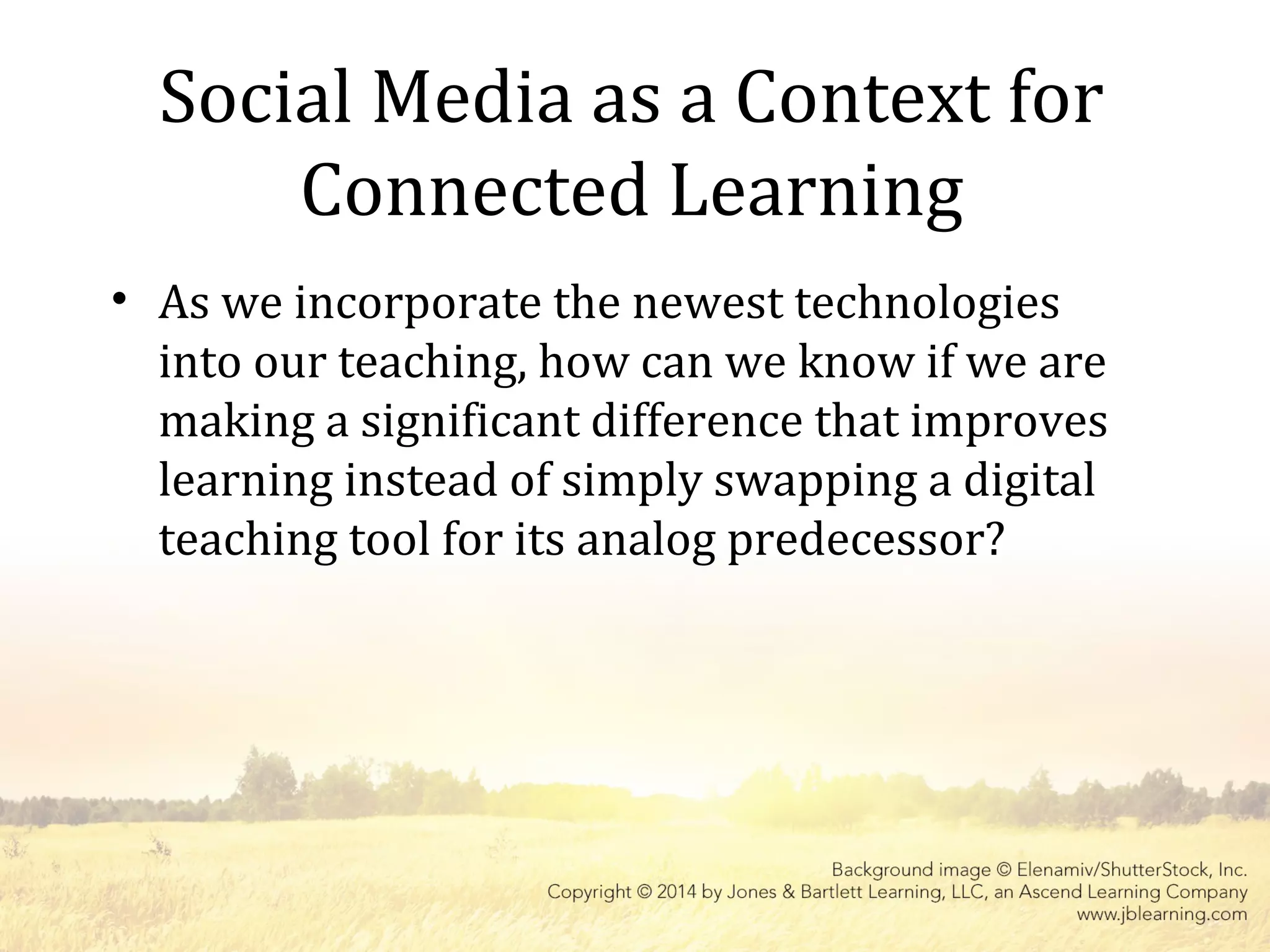 Social Media as a Context for Connected Learning

• As we incorporate the newest technologies into our teaching, how can we know if we are making a significant difference that improves learning instead of simply swapping a digital teaching tool for its analog predecessor?

Background image © Elenamiv/ShutterStock, Inc.
Copyright © 2014 by Jones & Bartlett Learning, LLC, an Ascend Learning Company
www.jblearning.com